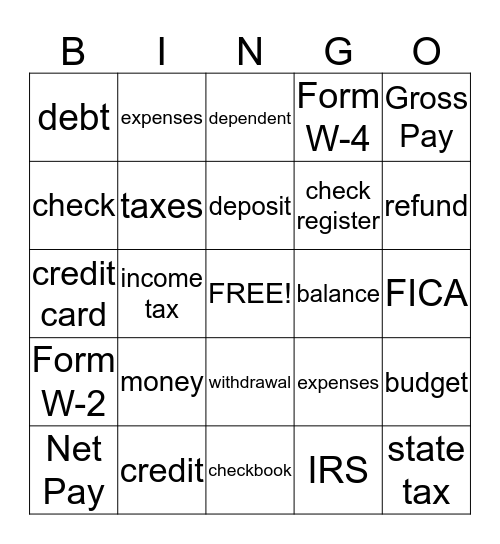 | B | I | N | G | O |
|---|---|---|---|---|
| debt | expenses | dependent | Form W-4 | Gross Pay |
| check | taxes | deposit | check register | refund |
| credit card | income tax | FREE! | balance | FICA |
| Form W-2 | money | withdrawal | expenses | budget |
| Net Pay | credit | checkbook | IRS | state tax |